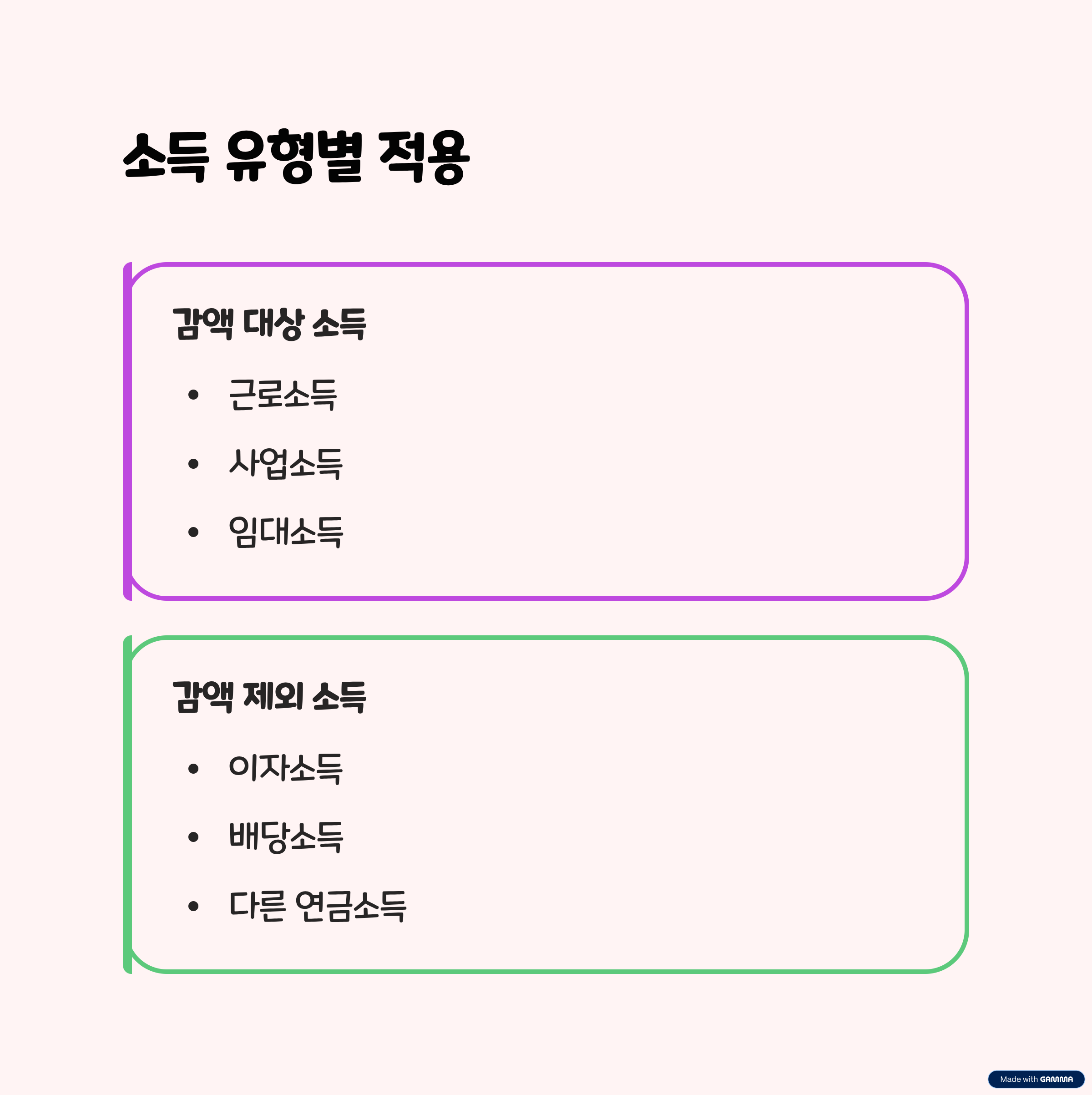 소득 유형별 적용

감액 대상 소득

• 근로소득

• 사업소득

• 임대소득

감액 제외 소득

• 이자소득

• 배당소득

• 다른 연금소득

Made with GAMMA